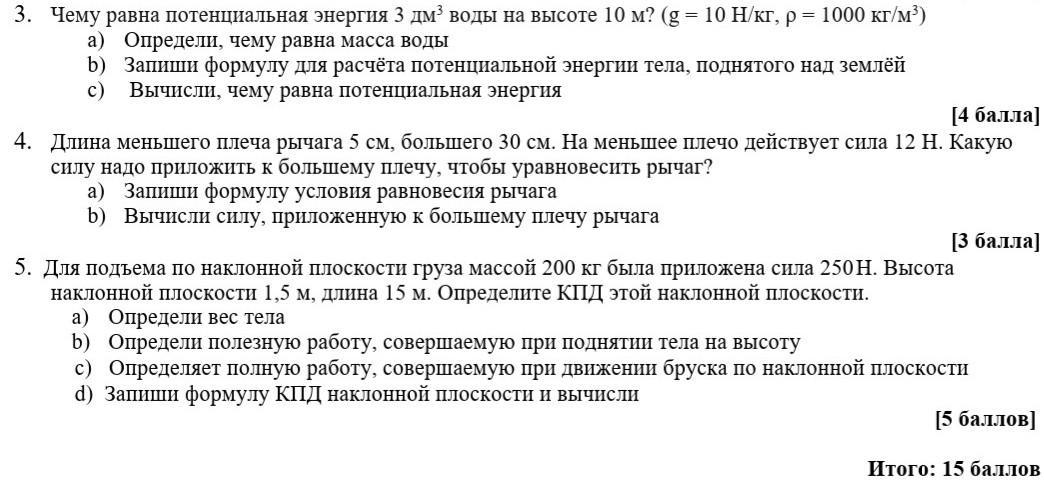 3. Чему равна потенциальная энергия 3 дм$^3$ воды на высоте 10 м? (g = 10 Н/кг, ρ = 1000 кг/м$^3$)
a) Определи, чему равна масса воды
b) Запиши формулу для расчёта потенциальной энергии тела, поднятого над землёй
c) Вычисли, чему равна потенциальная энергия
[4 балла]

4. Длина меньшего плеча рычага 5 см, большего 30 см. На меньшее плечо действует сила 12 Н. Какую силу надо приложить к большему плечу, чтобы уравновесить рычаг?
a) Запиши формулу условия равновесия рычага
b) Вычисли силу, приложенную к большему плечу рычага
[3 балла]

5. Для подъема по наклонной плоскости груза массой 200 кг была приложена сила 250Н. Высота наклонной плоскости 1,5 м, длина 15 м. Определите КПД этой наклонной плоскости.
a) Определи вес тела
b) Определи полезную работу, совершаемую при поднятии тела на высоту
c) Определяет полную работу, совершаемую при движении бруска по наклонной плоскости
d) Запиши формулу КПД наклонной плоскости и вычисли
[5 баллов]

Итого: 15 баллов